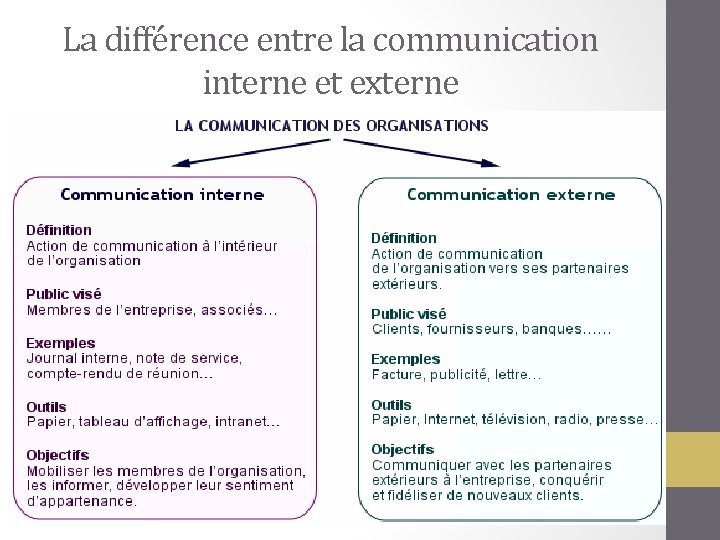 La différence entre la communication interne et externe

LA COMMUNICATION DES ORGANISATIONS

Communication interne

Définition
Action de communication à l'intérieur de l'organisation

Public visé
Membres de l'entreprise, associés…

Exemples
Journal interne, note de service, compte-rendu de réunion…

Outils
Papier, tableau d'affichage, intranet…

Objectifs
Mobiliser les membres de l'organisation, les informer, développer leur sentiment d'appartenance.

Communication externe

Définition
Action de communication de l'organisation vers ses partenaires extérieurs.

Public visé
Clients, fournisseurs, banques……

Exemples
Facture, publicité, lettre…

Outils
Papier, Internet, télévision, radio, presse…

Objectifs
Communiquer avec les partenaires extérieurs à l'entreprise, conquérir et fidéliser de nouveaux clients.